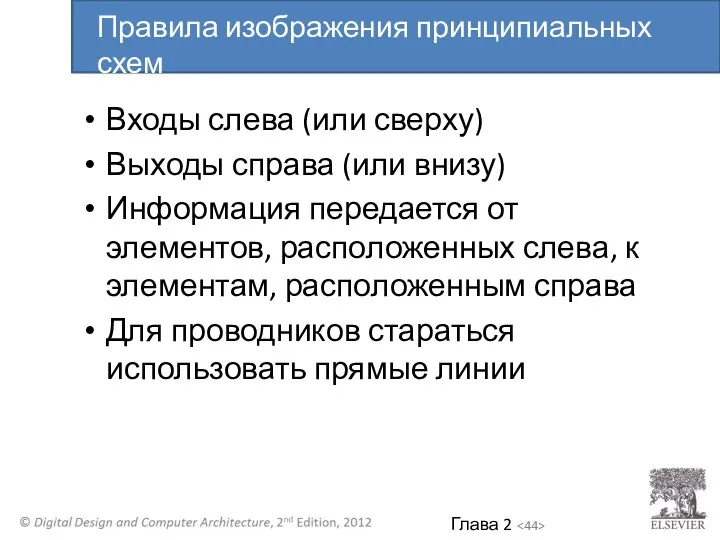 Правила изображения принципиальных схем

• Входы слева (или сверху)
• Выходы справа (или внизу)
• Информация передается от элементов, расположенных слева, к элементам, расположенным справа
• Для проводников стараться использовать прямые линии

© Digital Design and Computer Architecture, 2$^{nd}$ Edition, 2012

Глава 2 <44>

ELSEVIER